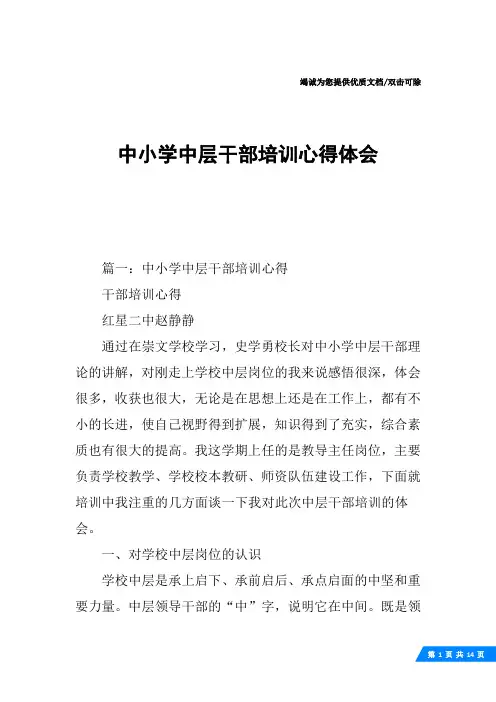 竭诚为您提供优质文档/双击可除

中小学中层干部培训心得体会

篇一：中小学中层干部培训心得

干部培训心得

红星二中赵静静

通过在崇文学校学习，史学勇校长对中小学中层干部理论的讲解，对刚走上学校中层岗位的我来说感悟很深，体会很多，收获也很大，无论是在思想上还是在工作上，都有不小的长进，使自己视野得到扩展，知识得到了充实，综合素质也有很大的提高。我这学期上任的是教导主任岗位，主要负责学校教学、学校校本教研、师资队伍建设工作，下面就培训中我注重的几方面谈一下我对此次中层干部培训的体会。

一、对学校中层岗位的认识

学校中层是承上启下、承前启后、承点启面的中坚和重要力量。中层领导干部的“中”字，说明它在中间。既是领

第 1 页 共 14 页